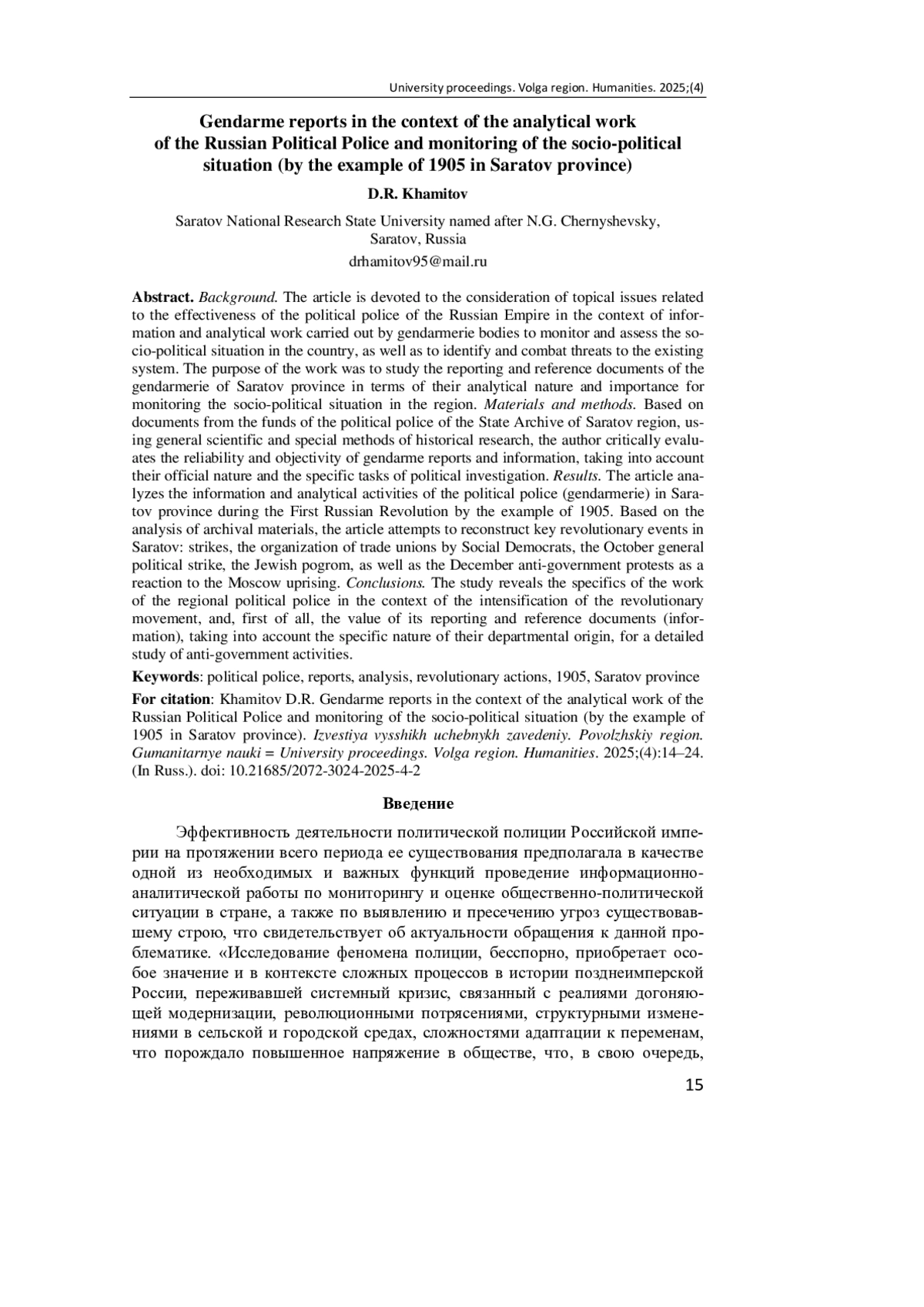 University proceedings. Volga region. Humanities. 2025;(4)

Gendarme reports in the context of the analytical work of the Russian Political Police and monitoring of the socio-political situation (by the example of 1905 in Saratov province)

D.R. Khamitov

Saratov National Research State University named after N.G. Chernyshevsky, Saratov, Russia

drhamitov95@mail.ru

Abstract. Background. The article is devoted to the consideration of topical issues related to the effectiveness of the political police of the Russian Empire in the context of information and analytical work carried out by gendarmerie bodies to monitor and assess the socio-political situation in the country, as well as to identify and combat threats to the existing system. The purpose of the work was to study the reporting and reference documents of the gendarmerie of Saratov province in terms of their analytical nature and importance for monitoring the socio-political situation in the region. Materials and methods. Based on documents from the funds of the political police of the State Archive of Saratov region, using general scientific and special methods of historical research, the author critically evaluates the reliability and objectivity of gendarme reports and information, taking into account their official nature and the specific tasks of political investigation. Results. The article analyzes the information and analytical activities of the political police (gendarmerie) in Saratov province during the First Russian Revolution by the example of 1905. Based on the analysis of archival materials, the article attempts to reconstruct key revolutionary events in Saratov: strikes, the organization of trade unions by Social Democrats, the October general political strike, the Jewish pogrom, as well as the December anti-government protests as a reaction to the Moscow uprising. Conclusions. The study reveals the specifics of the work of the regional political police in the context of the intensification of the revolutionary movement, and, first of all, the value of its reporting and reference documents (information), taking into account the specific nature of their departmental origin, for a detailed study of anti-government activities.

Keywords: political police, reports, analysis, revolutionary actions, 1905, Saratov province

For citation: Khamitov D.R. Gendarme reports in the context of the analytical work of the Russian Political Police and monitoring of the socio-political situation (by the example of 1905 in Saratov province). Izvestiya vysshikh uchebnykh zavedeniy. Povolzhskiy region. Gumanitarnye nauki = University proceedings. Volga region. Humanities. 2025;(4):14–24. (In Russ.). doi: 10.21685/2072-3024-2025-4-2

Введение

Эффективность деятельности политической полиции Российской империи на протяжении всего периода ее существования предполагала в качестве одной из необходимых и важных функций проведение информационно-аналитической работы по мониторингу и оценке общественно-политической ситуации в стране, а также по выявлению и пресечению угроз существовавшему строю, что свидетельствует об актуальности обращения к данной проблематике. «Исследование феномена полиции, бесспорно, приобретает особое значение и в контексте сложных процессов в истории позднеимперской России, переживавшей системный кризис, связанный с реалиями догоняющей модернизации, революционными потрясениями, структурными изменениями в сельской и городской средах, сложностями адаптации к переменам, что порождало повышенное напряжение в обществе, что, в свою очередь,

15